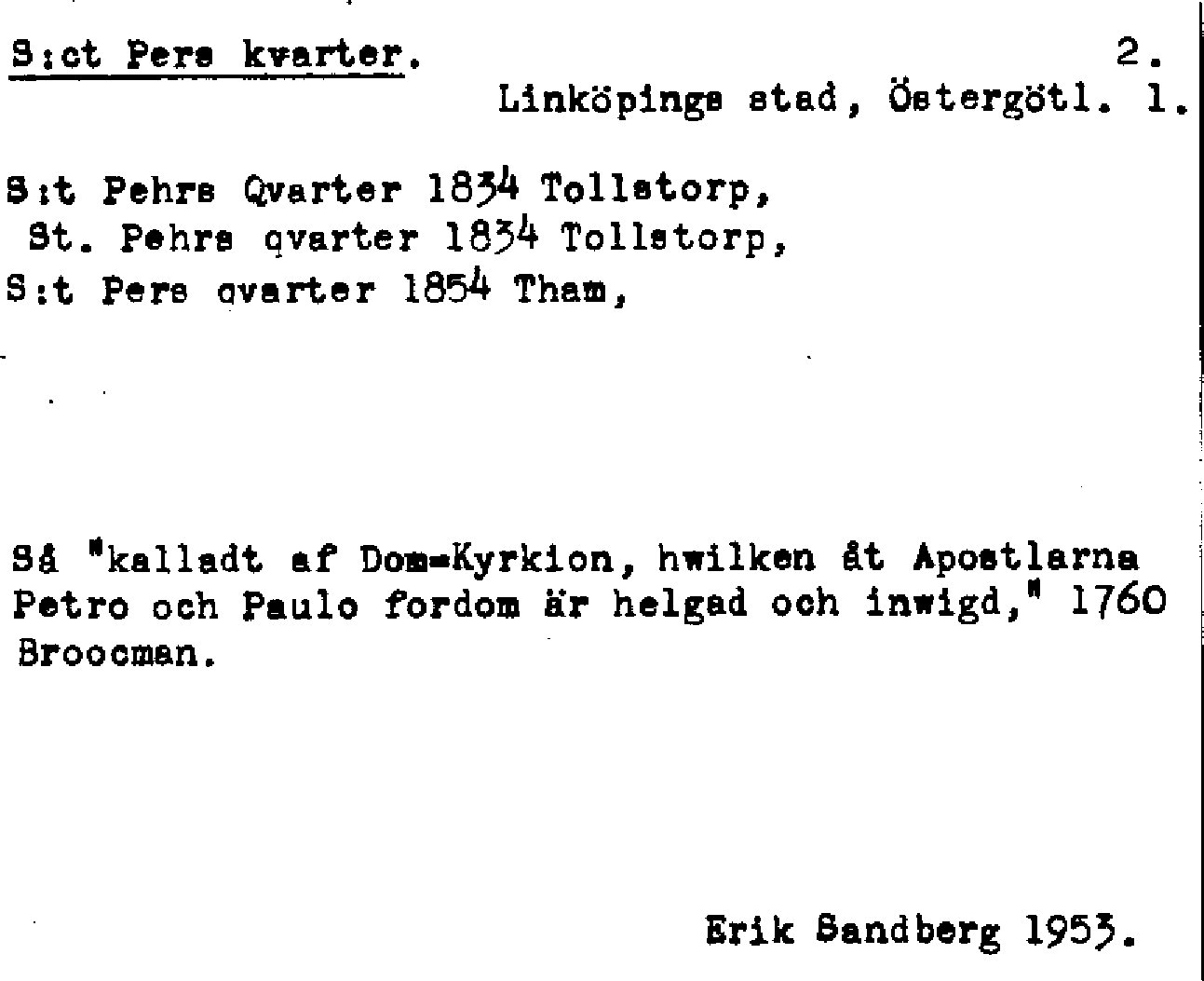 S:ct Pers kvarter. 2.
Linköpings stad, Östergötl. 1.

S:t Pehrs Qvarter 1834 Tollstorp,
St. Pehrs qvarter 1834 Tollstorp,
S:t Pers qvarter 1854 Tham,

Så "kalladt af Dom=Kyrkion, hwilken åt Apostlarna Petro och Paulo fordom är helgad och inwigd," 1760 Broocman.

Erik Sandberg 1953.